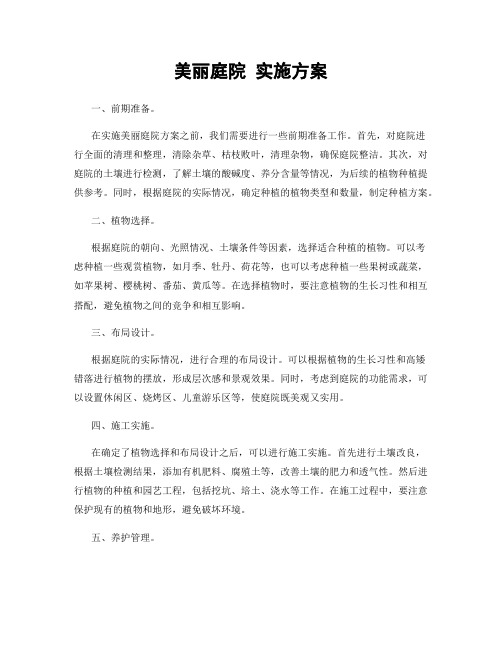 美丽庭院 实施方案

一、前期准备。

在实施美丽庭院方案之前，我们需要进行一些前期准备工作。首先，对庭院进行全面的清理和整理，清除杂草、枯枝败叶，清理杂物，确保庭院整洁。其次，对庭院的土壤进行检测，了解土壤的酸碱度、养分含量等情况，为后续的植物种植提供参考。同时，根据庭院的实际情况，确定种植的植物类型和数量，制定种植方案。

二、植物选择。

根据庭院的朝向、光照情况、土壤条件等因素，选择适合种植的植物。可以考虑种植一些观赏植物，如月季、牡丹、荷花等，也可以考虑种植一些果树或蔬菜，如苹果树、樱桃树、番茄、黄瓜等。在选择植物时，要注意植物的生长习性和相互搭配，避免植物之间的竞争和相互影响。

三、布局设计。

根据庭院的实际情况，进行合理的布局设计。可以根据植物的生长习性和高矮错落进行植物的摆放，形成层次感和景观效果。同时，考虑到庭院的功能需求，可以设置休闲区、烧烤区、儿童游乐区等，使庭院既美观又实用。

四、施工实施。

在确定了植物选择和布局设计之后，可以进行施工实施。首先进行土壤改良，根据土壤检测结果，添加有机肥料、腐殖土等，改善土壤的肥力和透气性。然后进行植物的种植和园艺工程，包括挖坑、培土、浇水等工作。在施工过程中，要注意保护现有的植物和地形，避免破坏环境。

五、养护管理。